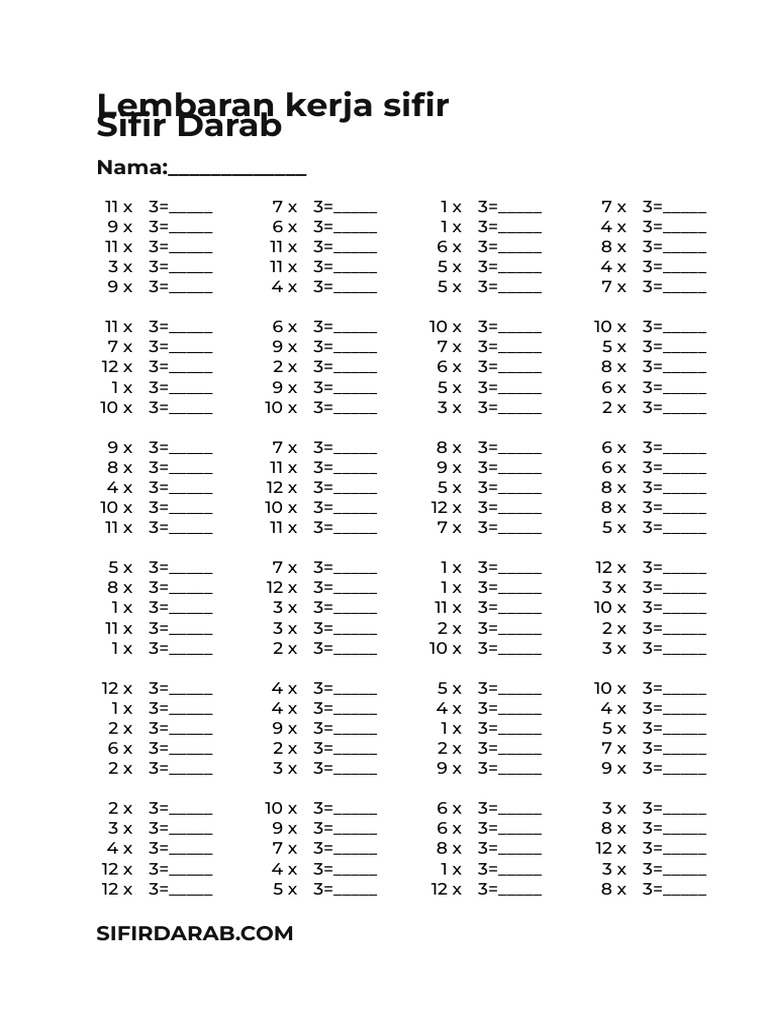 Lembaran kerja sifir
Sifir Darab

Nama:____________

11 x 3=_____
9 x 3=_____
11 x 3=_____
3 x 3=_____
9 x 3=_____

11 x 3=_____
7 x 3=_____
12 x 3=_____
1 x 3=_____
10 x 3=_____

9 x 3=_____
8 x 3=_____
4 x 3=_____
10 x 3=_____
11 x 3=_____

5 x 3=_____
8 x 3=_____
1 x 3=_____
11 x 3=_____
1 x 3=_____

12 x 3=_____
1 x 3=_____
2 x 3=_____
6 x 3=_____
2 x 3=_____

2 x 3=_____
3 x 3=_____
4 x 3=_____
12 x 3=_____
12 x 3=_____

7 x 3=_____
6 x 3=_____
11 x 3=_____
11 x 3=_____
4 x 3=_____

6 x 3=_____
9 x 3=_____
2 x 3=_____
9 x 3=_____
10 x 3=_____

7 x 3=_____
11 x 3=_____
12 x 3=_____
10 x 3=_____
11 x 3=_____

7 x 3=_____
12 x 3=_____
3 x 3=_____
3 x 3=_____
2 x 3=_____

4 x 3=_____
4 x 3=_____
9 x 3=_____
2 x 3=_____
3 x 3=_____

10 x 3=_____
9 x 3=_____
7 x 3=_____
4 x 3=_____
5 x 3=_____

1 x 3=_____
1 x 3=_____
6 x 3=_____
5 x 3=_____
5 x 3=_____

10 x 3=_____
7 x 3=_____
6 x 3=_____
5 x 3=_____
3 x 3=_____

8 x 3=_____
9 x 3=_____
5 x 3=_____
12 x 3=_____
7 x 3=_____

1 x 3=_____
1 x 3=_____
11 x 3=_____
2 x 3=_____
10 x 3=_____

5 x 3=_____
4 x 3=_____
1 x 3=_____
2 x 3=_____
9 x 3=_____

6 x 3=_____
6 x 3=_____
8 x 3=_____
1 x 3=_____
12 x 3=_____

7 x 3=_____
4 x 3=_____
8 x 3=_____
4 x 3=_____
7 x 3=_____

10 x 3=_____
5 x 3=_____
8 x 3=_____
6 x 3=_____
2 x 3=_____

6 x 3=_____
6 x 3=_____
8 x 3=_____
8 x 3=_____
5 x 3=_____

12 x 3=_____
3 x 3=_____
10 x 3=_____
2 x 3=_____
3 x 3=_____

10 x 3=_____
4 x 3=_____
5 x 3=_____
7 x 3=_____
9 x 3=_____

3 x 3=_____
8 x 3=_____
12 x 3=_____
3 x 3=_____
8 x 3=_____

SIFIRDARAB.COM